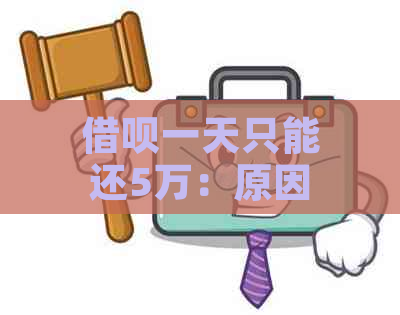 借呗一天只能还5万：原因